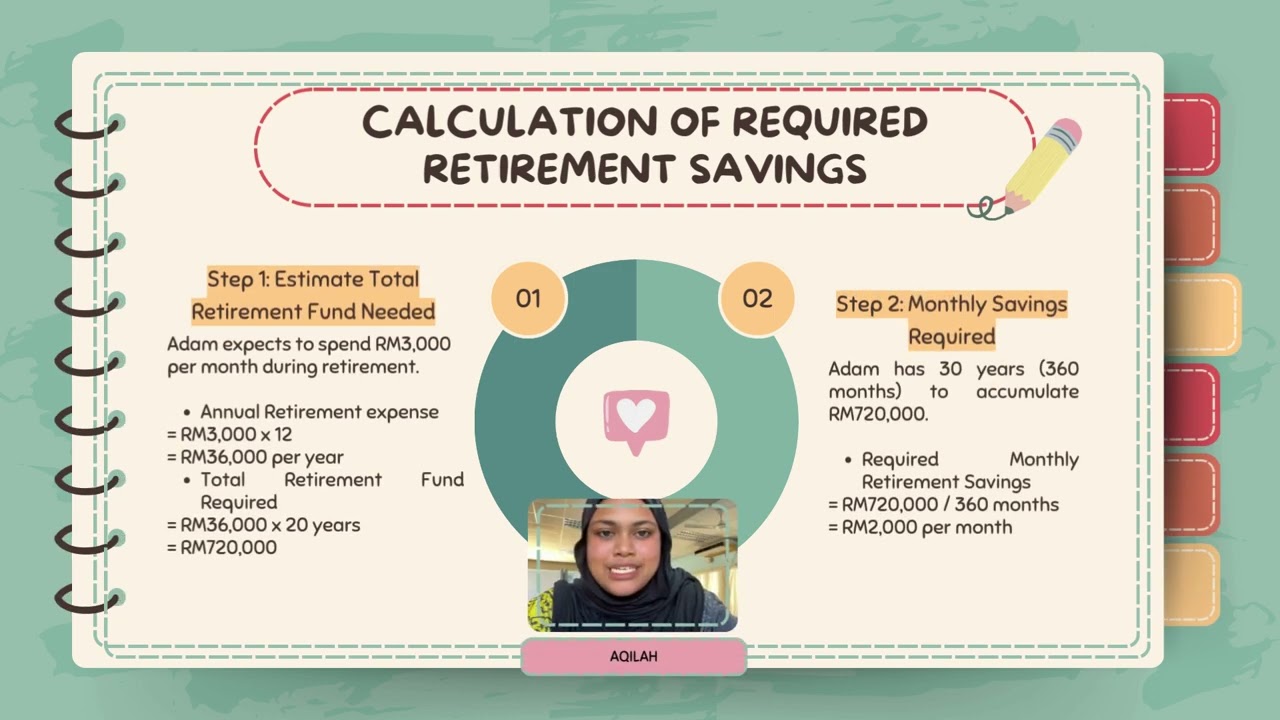 CALCULATION OF REQUIRED RETIREMENT SAVINGS

Step 1: Estimate Total Retirement Fund Needed

Adam expects to spend RM3,000 per month during retirement.

• Annual Retirement expense
= RM3,000 x 12
= RM36,000 per year
• Total Retirement Fund Required
= RM36,000 x 20 years
= RM720,000

01

02

Step 2: Monthly Savings Required

Adam has 30 years (360 months) to accumulate RM720,000.

• Required Monthly Retirement Savings
= RM720,000 / 360 months
= RM2,000 per month

AQILAH